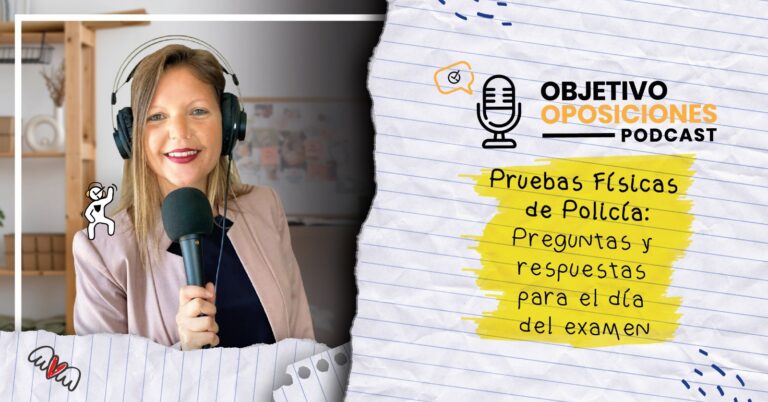 OBJETIVO
OPOSICIONES
PODCAST

Pruebas Físicas de Policía:
Preguntas y respuestas para el día del examen